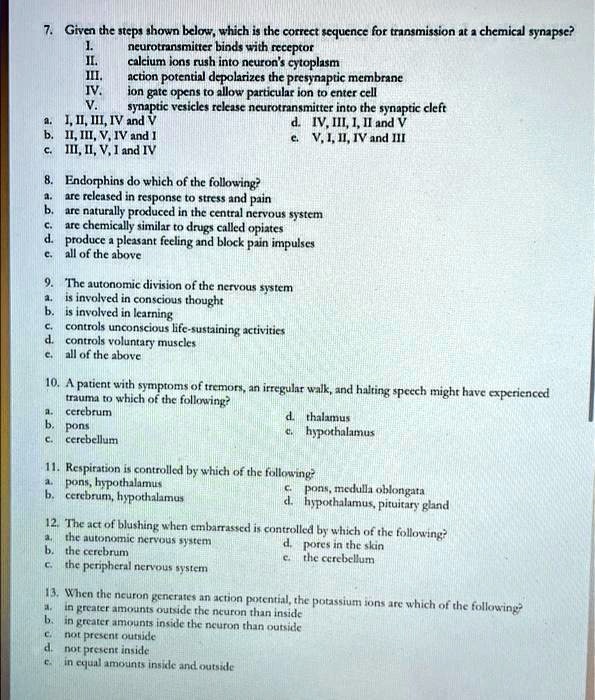 7. Given the steps shown below, which is the correct sequence for transmission at a chemical synapse?
I. neurotransmitter binds with receptor
II. calcium ions rush into neuron's cytoplasm
III. action potential depolarizes the presynaptic membrane
IV. ion gate opens to allow particular ion to enter cell
V. synaptic vesicles release neurotransmitter into the synaptic cleft
a. I, II, III, IV and V
b. II, III, V, IV and I
c. III, II, V, I and IV
d. IV, III, I, II and V
e. V, I, II, IV and III

8. Endorphins do which of the following?
a. are released in response to stress and pain
b. are naturally produced in the central nervous system
c. are chemically similar to drugs called opiates
d. produce a pleasant feeling and block pain impulses
e. all of the above

9. The autonomic division of the nervous system
a. is involved in conscious thought
b. is involved in learning
c. controls unconscious life-sustaining activities
d. controls voluntary muscles
e. all of the above

10. A patient with symptoms of tremors, an irregular walk, and halting speech might have experienced trauma to which of the following?
a. cerebrum
b. pons
c. cerebellum
d. thalamus
e. hypothalamus

11. Respiration is controlled by which of the following?
a. pons, hypothalamus
b. cerebrum, hypothalamus
c. pons, medulla oblongata
d. hypothalamus, pituitary gland

12. The act of blushing when embarrassed is controlled by which of the following?
a. the autonomic nervous system
b. the cerebrum
c. the peripheral nervous system
d. pores in the skin
e. the cerebellum

13. When the neuron generates an action potential, the potassium ions are which of the following?
a. in greater amounts outside the neuron than inside
b. in greater amounts inside the neuron than outside
c. not present outside
d. not present inside
e. in equal amounts inside and outside